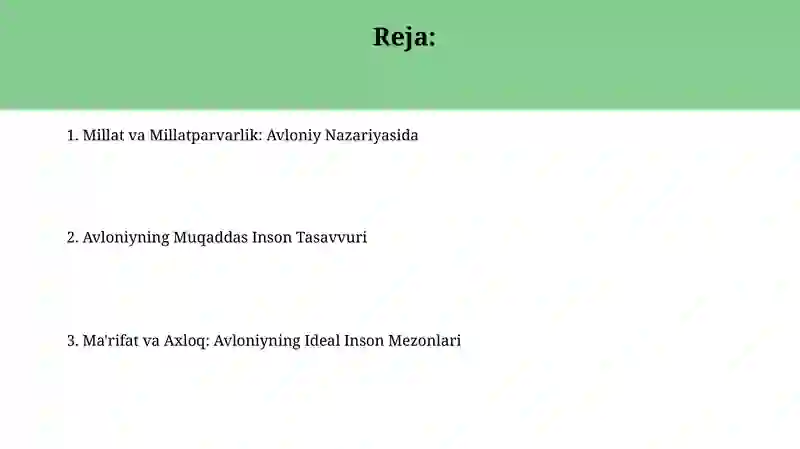 Reja:

1. Millat va Millatparvarlik: Avloniy Nazariyasida

2. Avloniyning Muqaddas Inson Tasavvuri

3. Ma'rifat va Axloq: Avloniyning Ideal Inson Mezonlari